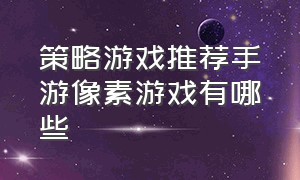 策略游戏推荐手游像素游戏有哪些